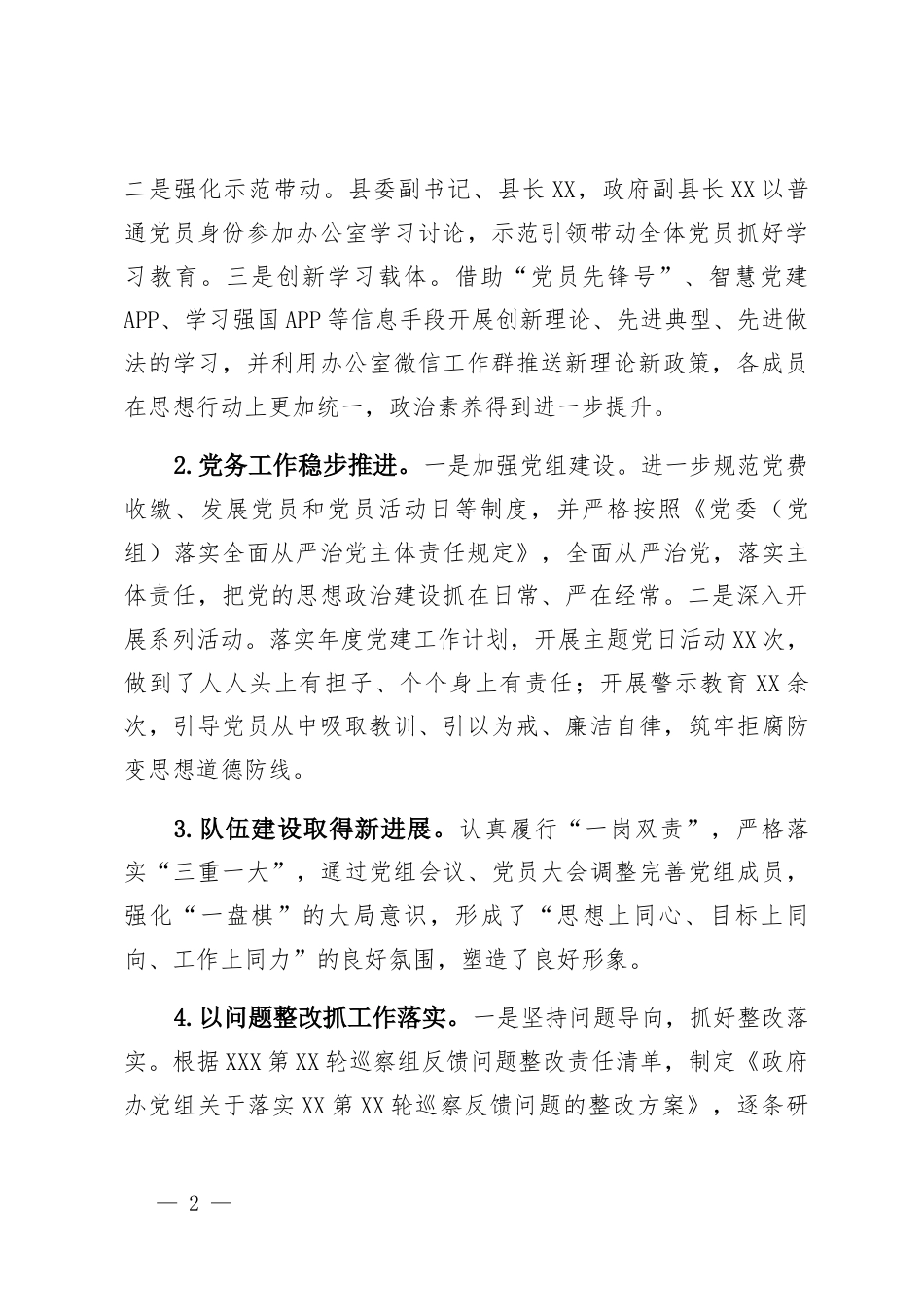 二是强化示范带动。县委副书记、县长XX，政府副县长XX以普通党员身份参加办公室学习讨论，示范引领带动全体党员抓好学习教育。三是创新学习载体。借助“党员先锋号”、智慧党建APP、学习强国APP等信息手段开展创新理论、先进典型、先进做法的学习，并利用办公室微信工作群推送新理论新政策，各成员在思想行动上更加统一，政治素养得到进一步提升。

2.党务工作稳步推进。一是加强党组建设。进一步规范党费收缴、发展党员和党员活动日等制度，并严格按照《党委（党组）落实全面从严治党主体责任规定》，全面从严治党，落实主体责任，把党的思想政治建设抓在日常、严在经常。二是深入开展系列活动。落实年度党建工作计划，开展主题党日活动XX次，做到了人人头上有担子、个个身上有责任；开展警示教育XX余次，引导党员从中吸取教训、引以为戒、廉洁自律，筑牢拒腐防变思想道德防线。

3.队伍建设取得新进展。认真履行“一岗双责”，严格落实“三重一大”，通过党组会议、党员大会调整完善党组成员，强化“一盘棋”的大局意识，形成了“思想上同心、目标上同向、工作上同力”的良好氛围，塑造了良好形象。

4.以问题整改抓工作落实。一是坚持问题导向，抓好整改落实。根据XXX第XX轮巡察组反馈问题整改责任清单，制定《政府办党组关于落实XX第XX轮巡察反馈问题的整改方案》，逐条研

— 2 —